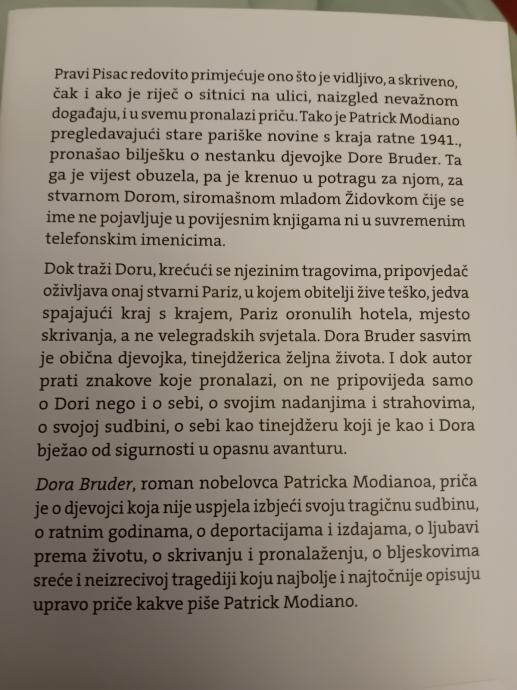 Pravi Pisac redovito primjećuje ono što je vidljivo, a skriveno, čak i ako je riječ o sitnici na ulici, naizgled nevažnom događaju, i u svemu pronalazi priču. Tako je Patrick Modiano pregledavajući stare pariške novine s kraja ratne 1941., pronašao bilješku o nestanku djevojke Dore Bruder. Ta ga je vijest obuzela, pa je krenuo u potragu za njom, za stvarnom Dorom, siromašnom mladom Židovkom čije se ime ne pojavljuje u povijesnim knjigama ni u suvremenim telefonskim imenicima.

Dok traži Doru, krećući se njezinim tragovima, pripovjedač oživljava onaj stvarni Pariz, u kojem obitelji žive teško, jedva spajajući kraj s krajem, Pariz oronulih hotela, mjesto skrivanja, a ne velegradskih svjetala. Dora Bruder sasvim je obična djevojka, tinejdžerica željna života. I dok autor prati znakove koje pronalazi, on ne pripovijeda samo o Dori nego i o sebi, o svojim nadanjima i strahovima, o svojoj sudbini, o sebi kao tinejdžeru koji je kao i Dora bježao od sigurnosti u opasnu avanturu.

Dora Bruder, roman nobelovca Patricka Modianoa, priča je o djevojci koja nije uspjela izbjeći svoju tragičnu sudbinu, o ratnim godinama, o deportacijama i izdajama, o ljubavi prema životu, o skrivanju i pronalaženju, o bljeskovima sreće i neizrecivoj tragediji koju najbolje i najtočnije opisuju upravo priče kakve piše Patrick Modiano.